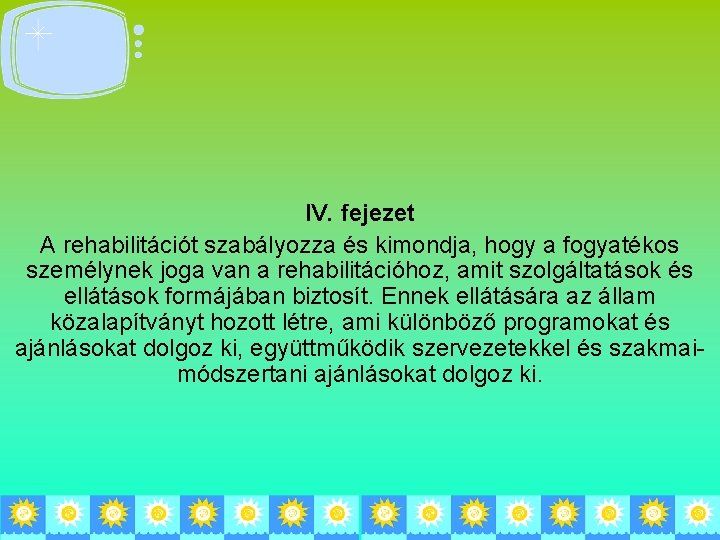 IV. fejezet

A rehabilitációt szabályozza és kimondja, hogy a fogyatékos személynek joga van a rehabilitációhoz, amit szolgáltatások és ellátások formájában biztosít. Ennek ellátására az állam közalapítványt hozott létre, ami különböző programokat és ajánlásokat dolgoz ki, együttműködik szervezetekkel és szakmai-módszertani ajánlásokat dolgoz ki.